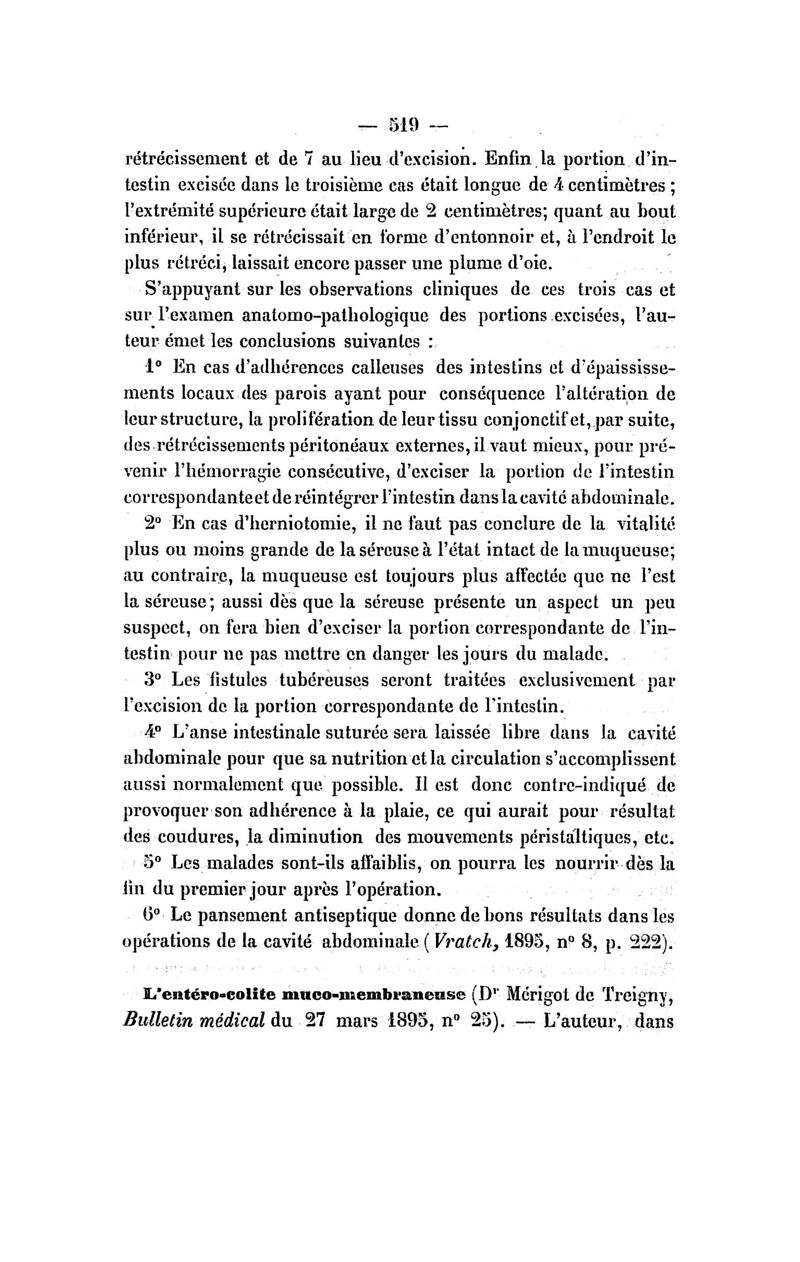 — 519 —

rétrécissement et de 7 au lieu d'excision. Enfin la portion d'intestin excisée dans le troisième cas était longue de 4 centimètres ; l'extrémité supérieure était large de 2 centimètres; quant au bout inférieur, il se rétrécissait en forme d'entonnoir et, à l'endroit le plus rétréci, laissait encore passer une plume d'oie.

S'appuyant sur les observations cliniques de ces trois cas et sur l'examen anatomo-pathologique des portions excisées, l'auteur émet les conclusions suivantes :

1° En cas d'adhérences calleuses des intestins et d'épaississements locaux des parois ayant pour conséquence l'altération de leur structure, la prolifération de leur tissu conjonctif et, par suite, des rétrécissements péritonéaux externes, il vaut mieux, pour prévenir l'hémorragie consécutive, d'exciser la portion de l'intestin correspondante et de réintégrer l'intestin dans la cavité abdominale.

2° En cas d'herniotomie, il ne faut pas conclure de la vitalité plus ou moins grande de la séreuse à l'état intact de la muqueuse; au contraire, la muqueuse est toujours plus affectée que ne l'est la séreuse; aussi dès que la séreuse présente un aspect un peu suspect, on fera bien d'exciser la portion correspondante de l'intestin pour ne pas mettre en danger les jours du malade.

3° Les fistules tubéreuses seront traitées exclusivement par l'excision de la portion correspondante de l'intestin.

4° L'anse intestinale suturée sera laissée libre dans la cavité abdominale pour que sa nutrition et la circulation s'accomplissent aussi normalement que possible. Il est donc contre-indiqué de provoquer son adhérence à la plaie, ce qui aurait pour résultat des coudures, la diminution des mouvements péristaltiques, etc.

5° Les malades sont-ils affaiblis, on pourra les nourrir dès la fin du premier jour après l'opération.

6° Le pansement antiseptique donne de bons résultats dans les opérations de la cavité abdominale (Vratch, 1895, n° 8, p. 222).

L'entéro-colite muco-membraneuse (Dr Mérigot de Treigny, Bulletin médical du 27 mars 1895, n° 25). — L'auteur, dans